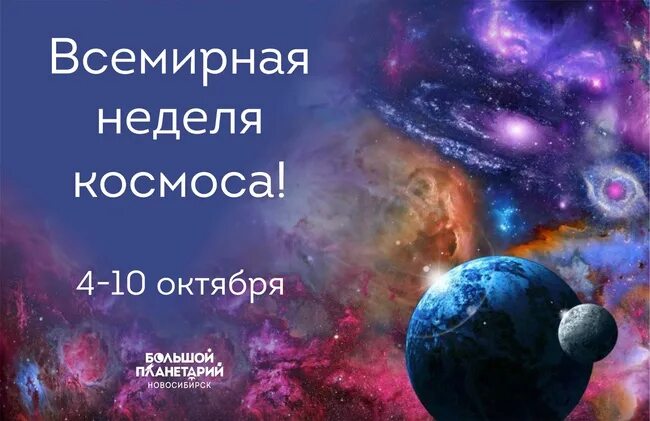 Всемирная неделя космоса!

4-10 октября

БОЛЬШОЙ ПЛАНЕТАРИЙ НОВОСИБИРСК